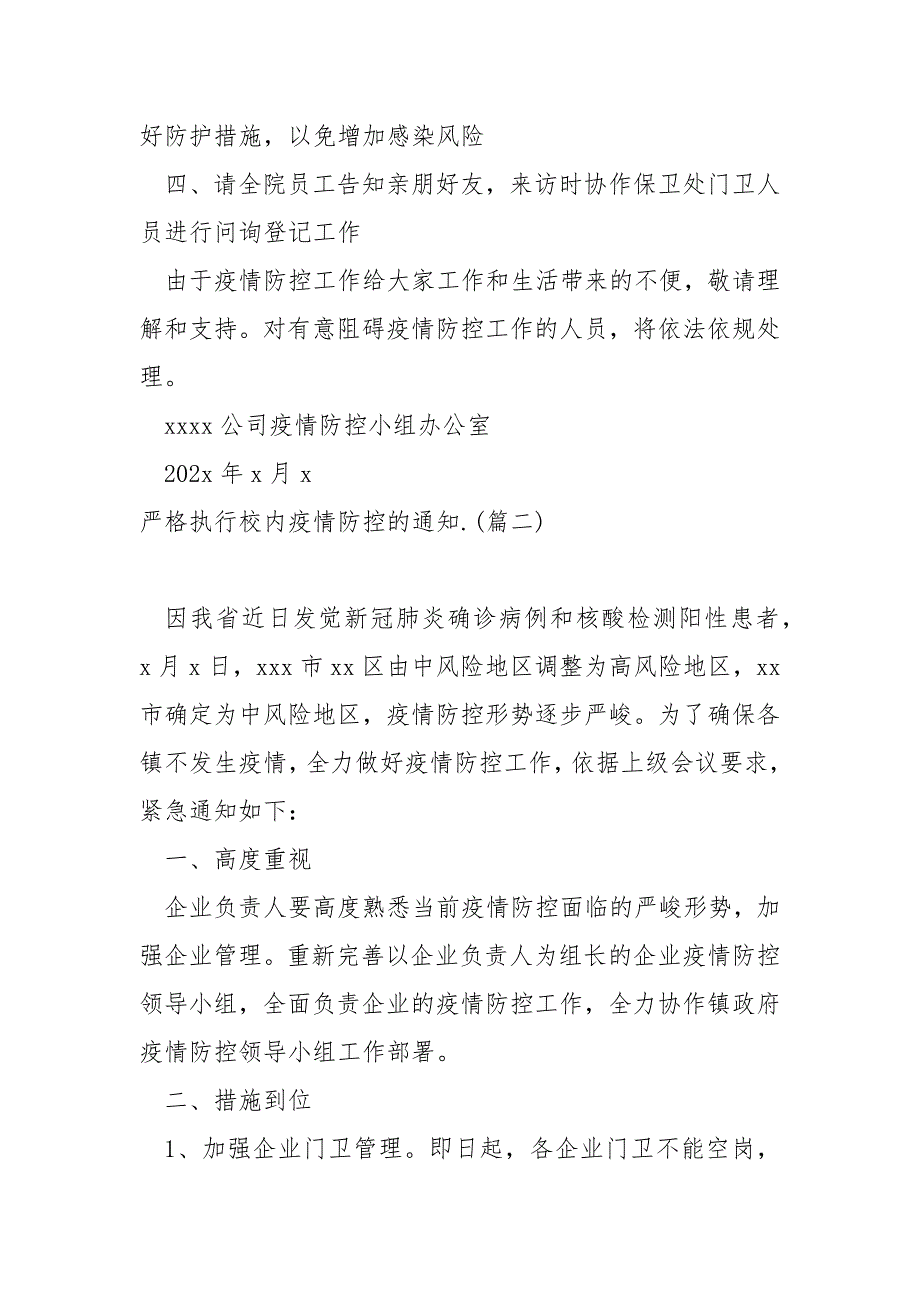 好防护措施，以免增加感染风险

四、请全院员工告知亲朋好友，来访时协作保卫处门卫人员进行问询登记工作

由于疫情防控工作给大家工作和生活带来的不便，敬请理解和支持。对有意阻碍疫情防控工作的人员，将依法依规处理。

xxxx 公司疫情防控小组办公室

202x 年 x 月 x

严格执行校内疫情防控的通知.(篇二)

因我省近日发觉新冠肺炎确诊病例和核酸检测阳性患者，x 月 x 日，xxx 市 xx 区由中风险地区调整为高风险地区，xx 市确定为中风险地区，疫情防控形势逐步严峻。为了确保各镇不发生疫情，全力做好疫情防控工作，依据上级会议要求，紧急通知如下：

一、高度重视

企业负责人要高度熟悉当前疫情防控面临的严峻形势，加强企业管理。重新完善以企业负责人为组长的企业疫情防控领导小组，全面负责企业的疫情防控工作，全力协作镇政府疫情防控领导小组工作部署。

二、措施到位

1、加强企业门卫管理。即日起，各企业门卫不能空岗，